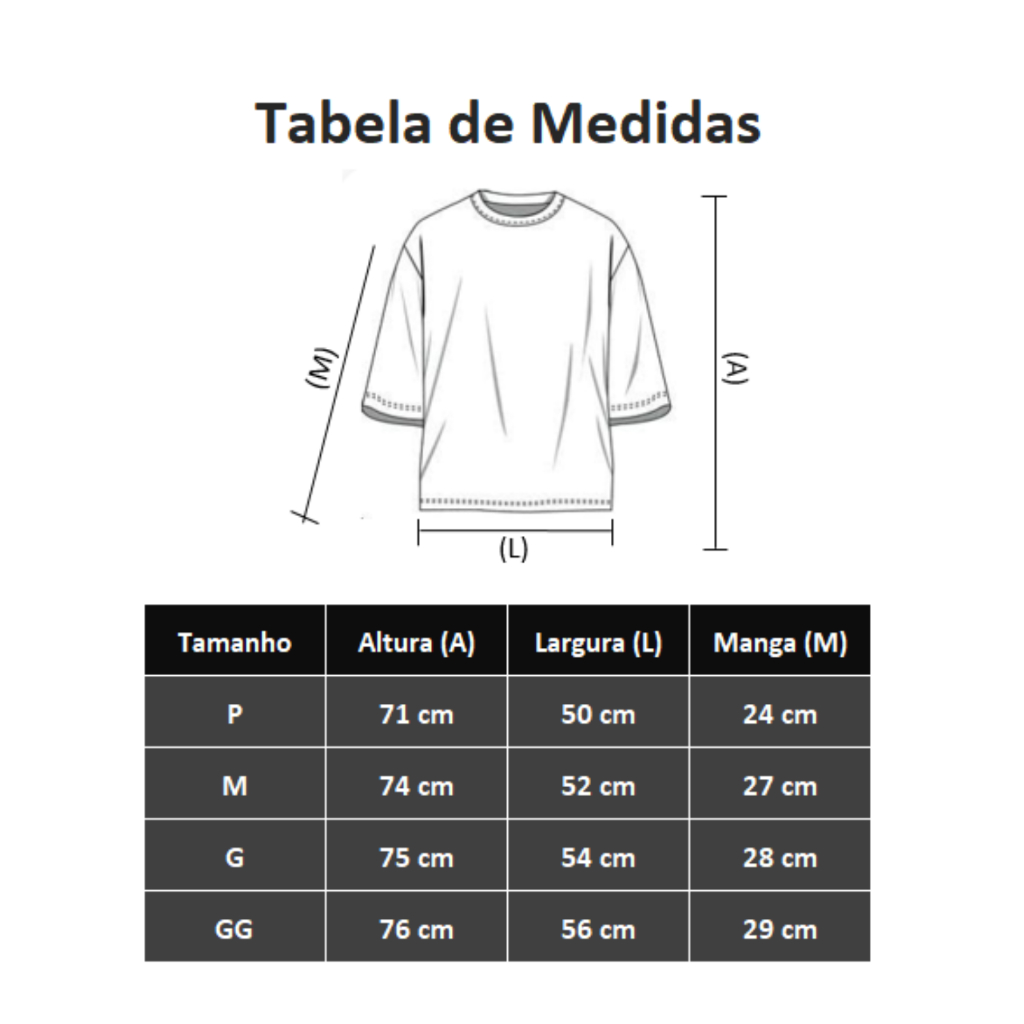 Tabela de Medidas

(M)

(A)

(L)

| Tamanho | Altura (A) | Largura (L) | Manga (M) |
|---|---|---|---|
| P | 71 cm | 50 cm | 24 cm |
| M | 74 cm | 52 cm | 27 cm |
| G | 75 cm | 54 cm | 28 cm |
| GG | 76 cm | 56 cm | 29 cm |